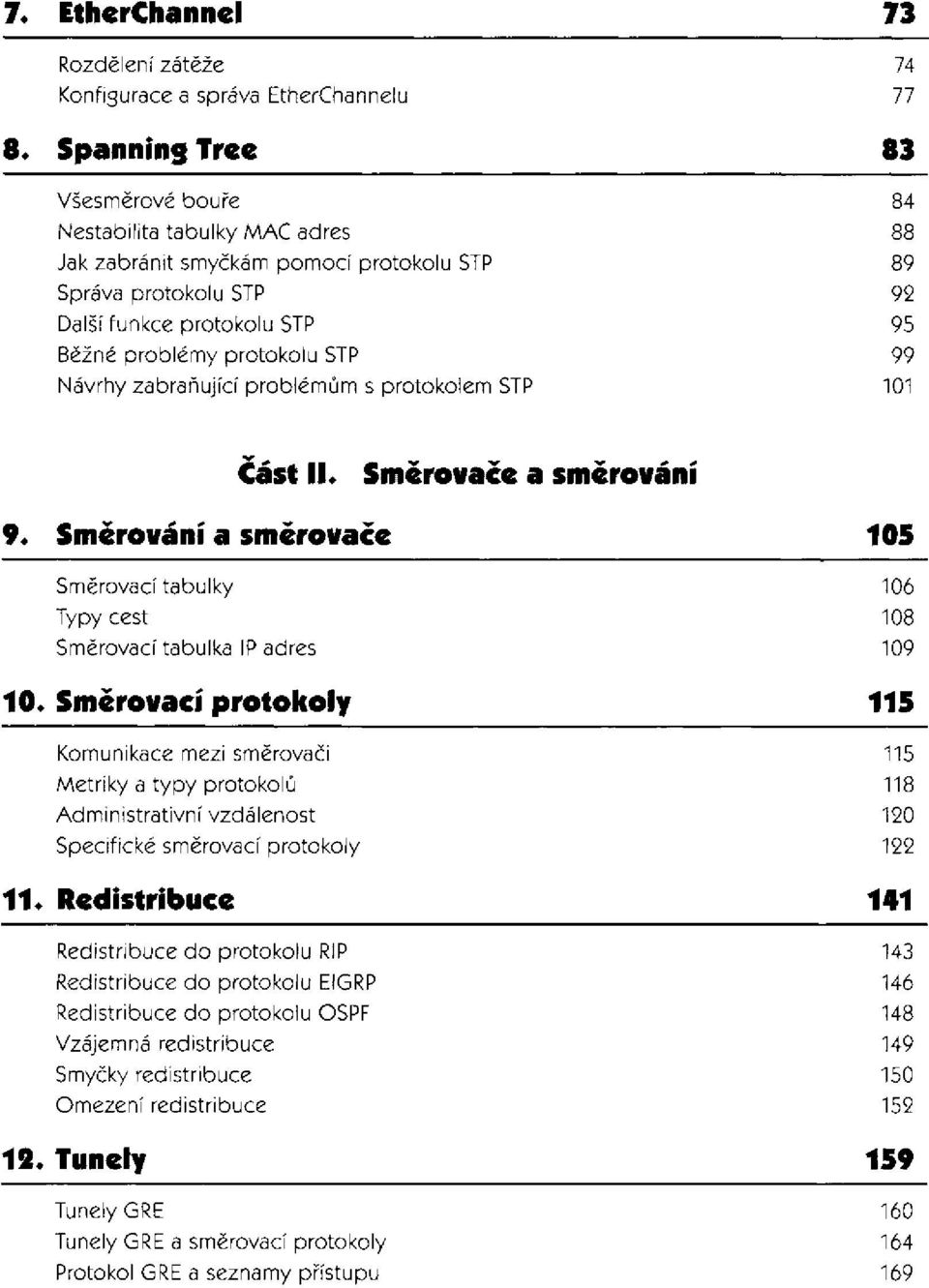 7. EtherChannel 73

Rozdělení zátěže 74
Konfigurace a správa EtherChannelu 77

8. Spanning Tree 83

Všesměrové bouře 84
Nestabilita tabulky MAC adres 88
Jak zabránit smyčkám pomocí protokolu STP 89
Správa protokolu STP 92
Další funkce protokolu STP 95
Běžné problémy protokolu STP 99
Návrhy zabraňující problémům s protokolem STP 101

Část II. Směrovače a směrování

9. Směrování a směrovače 105

Směrovací tabulky 106
Typy cest 108
Směrovací tabulka IP adres 109

10. Směrovací protokoly 115

Komunikace mezi směrovači 115
Metriky a typy protokolů 118
Administrativní vzdálenost 120
Specifické směrovací protokoly 122

11. Redistribuce 141

Redistribuce do protokolu RIP 143
Redistribuce do protokolu EIGRP 146
Redistribuce do protokolu OSPF 148
Vzájemná redistribuce 149
Smyčky redistribuce 150
Omezení redistribuce 152

12. Tunely 159

Tunely GRE 160
Tunely GRE a směrovací protokoly 164
Protokol GRE a seznamy přístupu 169